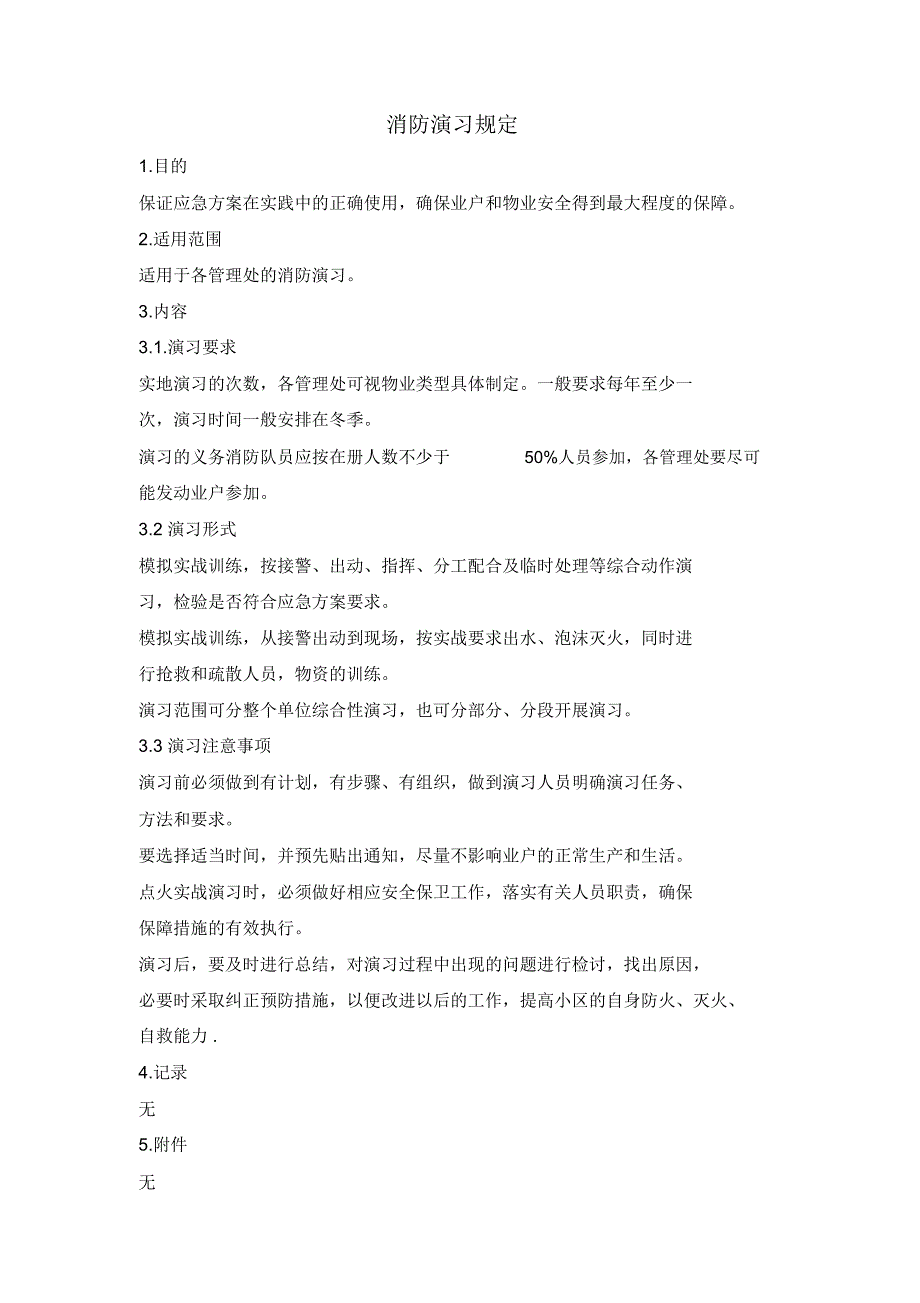 消防演习规定

1.目的

保证应急方案在实践中的正确使用，确保业户和物业安全得到最大程度的保障。

2.适用范围

适用于各管理处的消防演习。

3.内容

3.1.演习要求

实地演习的次数，各管理处可视物业类型具体制定。一般要求每年至少一次，演习时间一般安排在冬季。

演习的义务消防队员应按在册人数不少于 50%人员参加，各管理处要尽可能发动业户参加。

3.2 演习形式

模拟实战训练，按接警、出动、指挥、分工配合及临时处理等综合动作演习，检验是否符合应急方案要求。

模拟实战训练，从接警出动到现场，按实战要求出水、泡沫灭火，同时进行抢救和疏散人员，物资的训练。

演习范围可分整个单位综合性演习，也可分部分、分段开展演习。

3.3 演习注意事项

演习前必须做到有计划，有步骤、有组织，做到演习人员明确演习任务、方法和要求。

要选择适当时间，并预先贴出通知，尽量不影响业户的正常生产和生活。

点火实战演习时，必须做好相应安全保卫工作，落实有关人员职责，确保保障措施的有效执行。

演习后，要及时进行总结，对演习过程中出现的问题进行检讨，找出原因，必要时采取纠正预防措施，以便改进以后的工作，提高小区的自身防火、灭火、自救能力 .

4.记录

无

5.附件

无